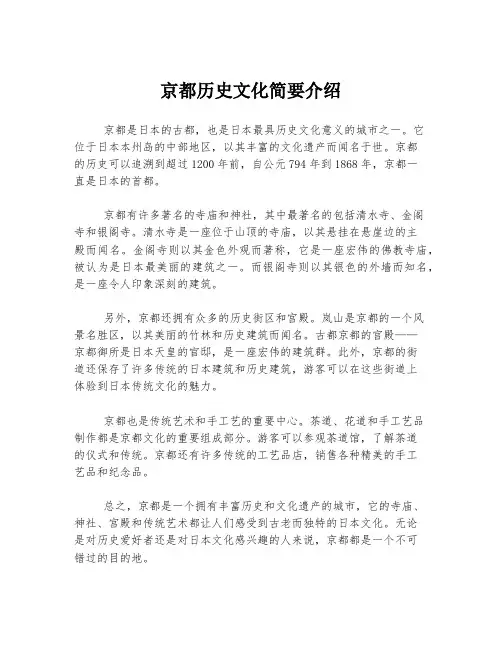 京都历史文化简要介绍

京都是日本的古都，也是日本最具历史文化意义的城市之一。它位于日本本州岛的中部地区，以其丰富的文化遗产而闻名于世。京都的历史可以追溯到超过1200年前，自公元794年到1868年，京都一直是日本的首都。

京都有许多著名的寺庙和神社，其中最著名的包括清水寺、金阁寺和银阁寺。清水寺是一座位于山顶的寺庙，以其悬挂在悬崖边的主殿而闻名。金阁寺则以其金色外观而著称，它是一座宏伟的佛教寺庙，被认为是日本最美丽的建筑之一。而银阁寺则以其银色的外墙而知名，是一座令人印象深刻的建筑。

另外，京都还拥有众多的历史街区和宫殿。岚山是京都的一个风景名胜区，以其美丽的竹林和历史建筑而闻名。古都京都的宫殿——京都御所是日本天皇的官邸，是一座宏伟的建筑群。此外，京都的街道还保存了许多传统的日本建筑和历史建筑，游客可以在这些街道上体验到日本传统文化的魅力。

京都也是传统艺术和手工艺的重要中心。茶道、花道和手工艺品制作都是京都文化的重要组成部分。游客可以参观茶道馆，了解茶道的仪式和传统。京都还有许多传统的工艺品店，销售各种精美的手工艺品和纪念品。

总之，京都是一个拥有丰富历史和文化遗产的城市，它的寺庙、神社、宫殿和传统艺术都让人们感受到古老而独特的日本文化。无论是对历史爱好者还是对日本文化感兴趣的人来说，京都都是一个不可错过的目的地。